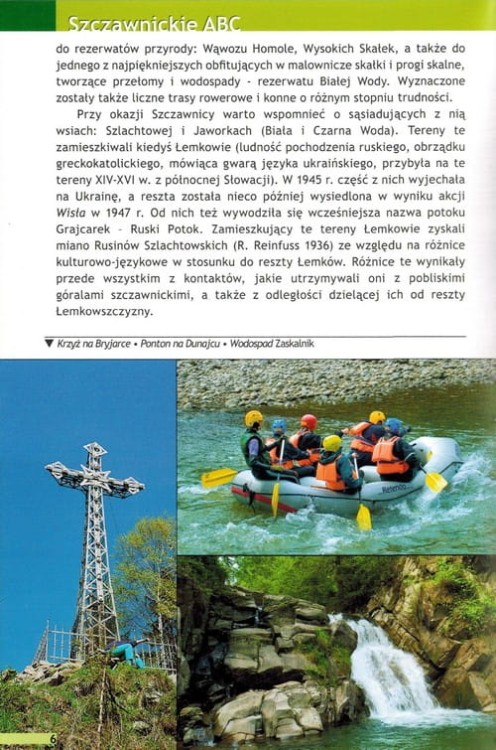 Szczawnickie ABC

do rezerwatów przyrody: Wąwozu Homole, Wysokich Skałek, a także do jednego z najpiękniejszych obfitujących w malownicze skałki i progi skalne, tworzące przełomy i wodospady - rezerwatu Białej Wody. Wyznaczone zostały także liczne trasy rowerowe i konne o różnym stopniu trudności.

Przy okazji Szczawnicy warto wspomnieć o sąsiadujących z nią wsiach: Szlachtowej i Jaworkach (Biała i Czarna Woda). Tereny te zamieszkiwali kiedyś Łemkowie (ludność pochodzenia ruskiego, obrządku greckokatolickiego, mówiąca gwarą języka ukraińskiego, przybyła na te tereny XIV-XVI w. z północnej Słowacji). W 1945 r. część z nich wyjechała na Ukrainę, a reszta została nieco później wysiedlona w wyniku akcji Wisła w 1947 r. Od nich też wywodziła się wcześniejsza nazwa potoku Grajcarek - Ruski Potok. Zamieszkujący te tereny Łemkowie zyskali miano Rusinów Szlachtowskich (R. Reinfuss 1936) ze względu na różnice kulturowo-językowe w stosunku do reszty Łemków. Różnice te wynikały przede wszystkim z kontaktów, jakie utrzymywali oni z pobliskimi góralami szczawnickimi, a także z odległości dzielącej ich od reszty Łemkowszczyzny.

▼ Krzyż na Bryjarce • Ponton na Dunajcu • Wodospad Zaskalnik

6